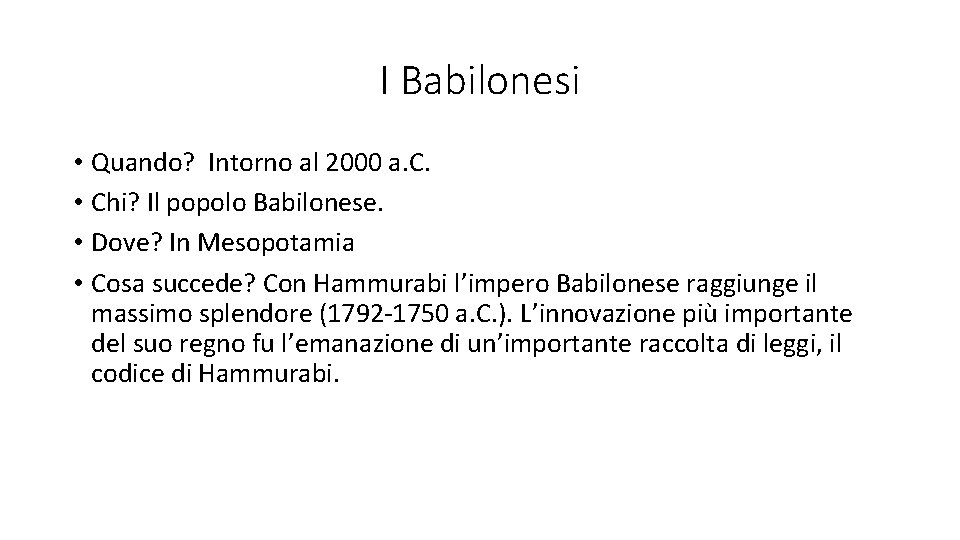 I Babilonesi

• Quando? Intorno al 2000 a.C.

• Chi? Il popolo Babilonese.

• Dove? In Mesopotamia

• Cosa succede? Con Hammurabi l’impero Babilonese raggiunge il massimo splendore (1792-1750 a.C.). L’innovazione più importante del suo regno fu l’emanazione di un’importante raccolta di leggi, il codice di Hammurabi.